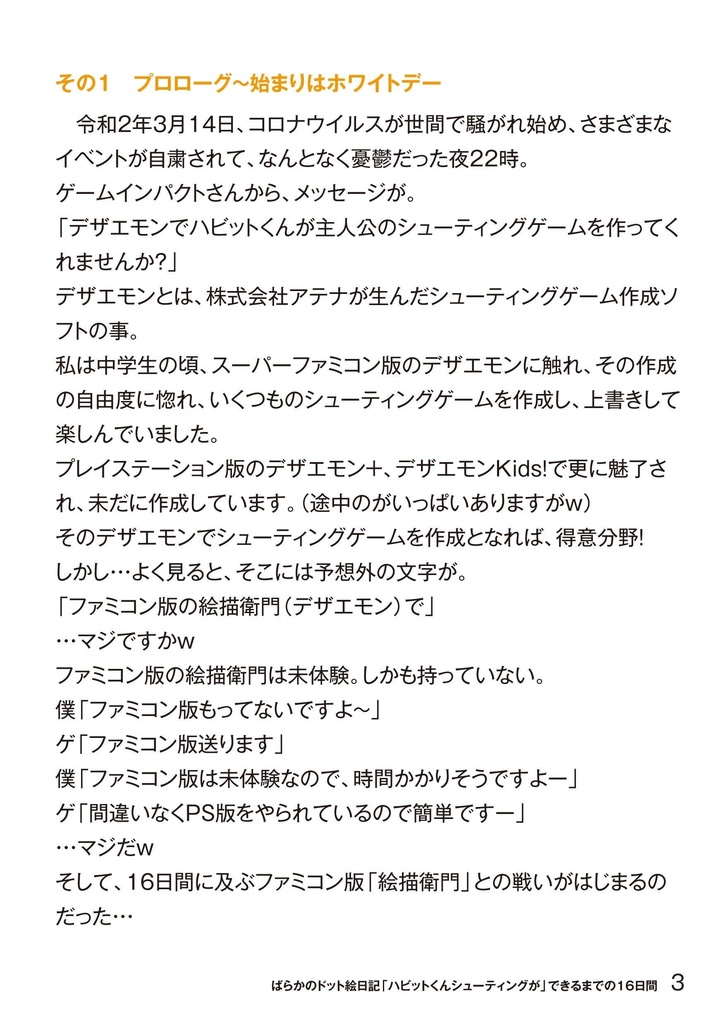 その1　プロローグ～始まりはホワイトデー

令和2年3月14日、コロナウイルスが世間で騒がれ始め、さまざまなイベントが自粛されて、なんとなく憂鬱だった夜22時。
ゲームインパクトさんから、メッセージが。
「デザエモンでハビットくんが主人公のシューティングゲームを作ってくれませんか?」
デザエモンとは、株式会社アテナが生んだシューティングゲーム作成ソフトの事。
私は中学生の頃、スーパーファミコン版のデザエモンに触れ、その作成の自由度に惚れ、いくつものシューティングゲームを作成し、上書きして楽しんでいました。
プレイステーション版のデザエモン+、デザエモンKids!で更に魅了され、未だに作成しています。（途中のがいっぱいありますがw）
そのデザエモンでシューティングゲームを作成となれば、得意分野!
しかし…よく見ると、そこには予想外の文字が。
「ファミコン版の絵描衛門（デザエモン）で」
…マジですかw
ファミコン版の絵描衛門は未体験。しかも持っていない。
僕「ファミコン版もってないですよ～」
ゲ「ファミコン版送ります」
僕「ファミコン版は未体験なので、時間かかりそうですよー」
ゲ「間違いなくPS版をやられているので簡単ですー」
…マジだw
そして、16日間に及ぶファミコン版「絵描衛門」との戦いがはじまるのだった…

ばらかのドット絵日記「ハビットくんシューティングが」できるまでの16日間　3